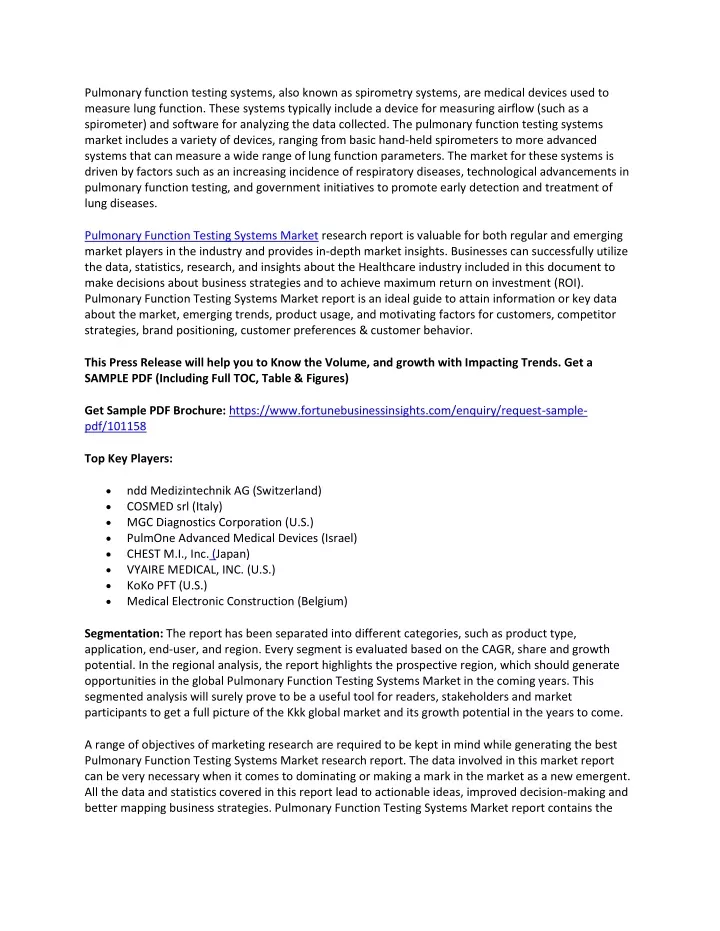 Pulmonary function testing systems, also known as spirometry systems, are medical devices used to measure lung function. These systems typically include a device for measuring airflow (such as a spirometer) and software for analyzing the data collected. The pulmonary function testing systems market includes a variety of devices, ranging from basic hand-held spirometers to more advanced systems that can measure a wide range of lung function parameters. The market for these systems is driven by factors such as an increasing incidence of respiratory diseases, technological advancements in pulmonary function testing, and government initiatives to promote early detection and treatment of lung diseases.

Pulmonary Function Testing Systems Market research report is valuable for both regular and emerging market players in the industry and provides in-depth market insights. Businesses can successfully utilize the data, statistics, research, and insights about the Healthcare industry included in this document to make decisions about business strategies and to achieve maximum return on investment (ROI). Pulmonary Function Testing Systems Market report is an ideal guide to attain information or key data about the market, emerging trends, product usage, and motivating factors for customers, competitor strategies, brand positioning, customer preferences & customer behavior.

This Press Release will help you to Know the Volume, and growth with Impacting Trends. Get a SAMPLE PDF (Including Full TOC, Table & Figures)

Get Sample PDF Brochure: https://www.fortunebusinessinsights.com/enquiry/request-sample-pdf/101158

Top Key Players:

• ndd Medizintechnik AG (Switzerland)
• COSMED srl (Italy)
• MGC Diagnostics Corporation (U.S.)
• PulmOne Advanced Medical Devices (Israel)
• CHEST M.I., Inc. (Japan)
• VYAIRE MEDICAL, INC. (U.S.)
• KoKo PFT (U.S.)
• Medical Electronic Construction (Belgium)

Segmentation: The report has been separated into different categories, such as product type, application, end-user, and region. Every segment is evaluated based on the CAGR, share and growth potential. In the regional analysis, the report highlights the prospective region, which should generate opportunities in the global Pulmonary Function Testing Systems Market in the coming years. This segmented analysis will surely prove to be a useful tool for readers, stakeholders and market participants to get a full picture of the Kkk global market and its growth potential in the years to come.

A range of objectives of marketing research are required to be kept in mind while generating the best Pulmonary Function Testing Systems Market research report. The data involved in this market report can be very necessary when it comes to dominating or making a mark in the market as a new emergent. All the data and statistics covered in this report lead to actionable ideas, improved decision-making and better mapping business strategies. Pulmonary Function Testing Systems Market report contains the